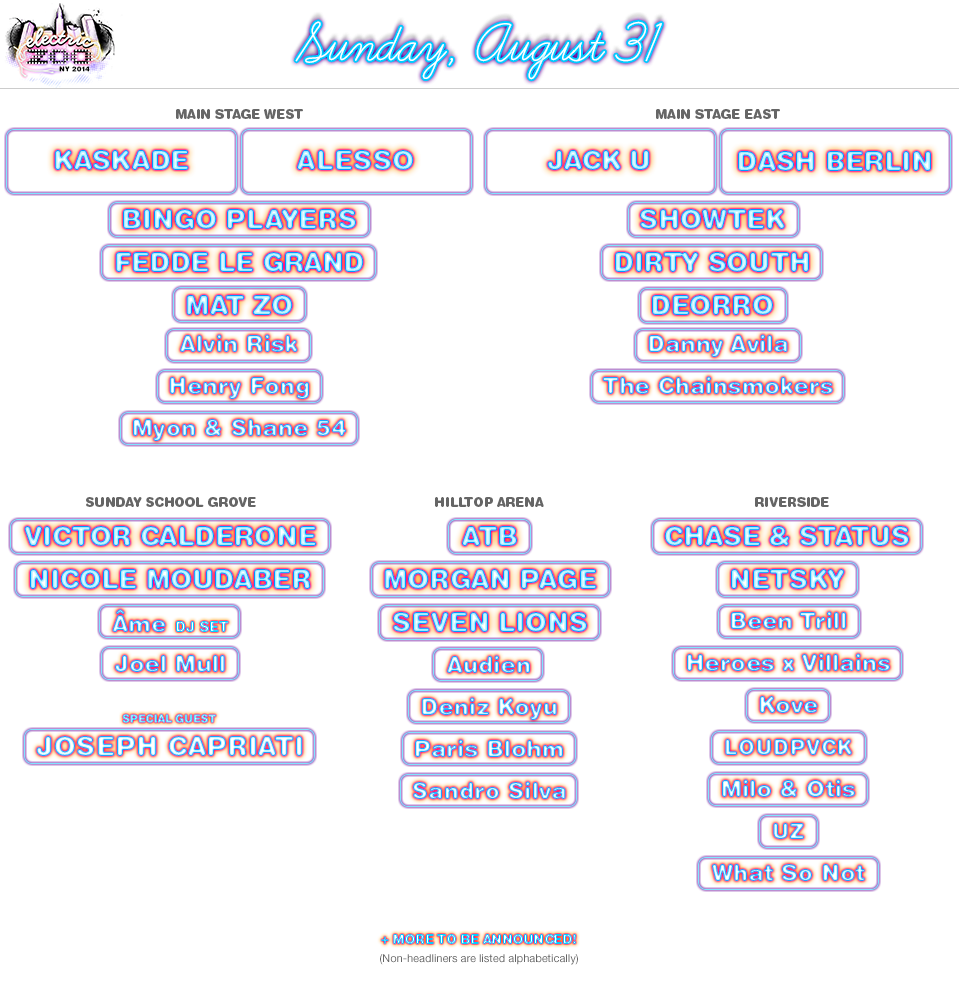 electric ZOO NY 2014

Sunday, August 31

MAIN STAGE WEST

KASKADE

ALESSO

BINGO PLAYERS

FEDDE LE GRAND

MAT ZO

Alvin Risk

Henry Fong

Myon & Shane 54

MAIN STAGE EAST

JACK U

DASH BERLIN

SHOWTEK

DIRTY SOUTH

DEORRO

Danny Avila

The Chainsmokers

SUNDAY SCHOOL GROVE

VICTOR CALDERONE

NICOLE MOUDABER

Âme DJ SET

Joel Mull

SPECIAL GUEST

JOSEPH CAPRIATI

HILLTOP ARENA

ATB

MORGAN PAGE

SEVEN LIONS

Audien

Deniz Koyu

Paris Blohm

Sandro Silva

RIVERSIDE

CHASE & STATUS

NETSKY

Been Trill

Heroes x Villains

Kove

LOUDPVCK

Milo & Otis

UZ

What So Not

+ MORE TO BE ANNOUNCED!

(Non-headliners are listed alphabetically)